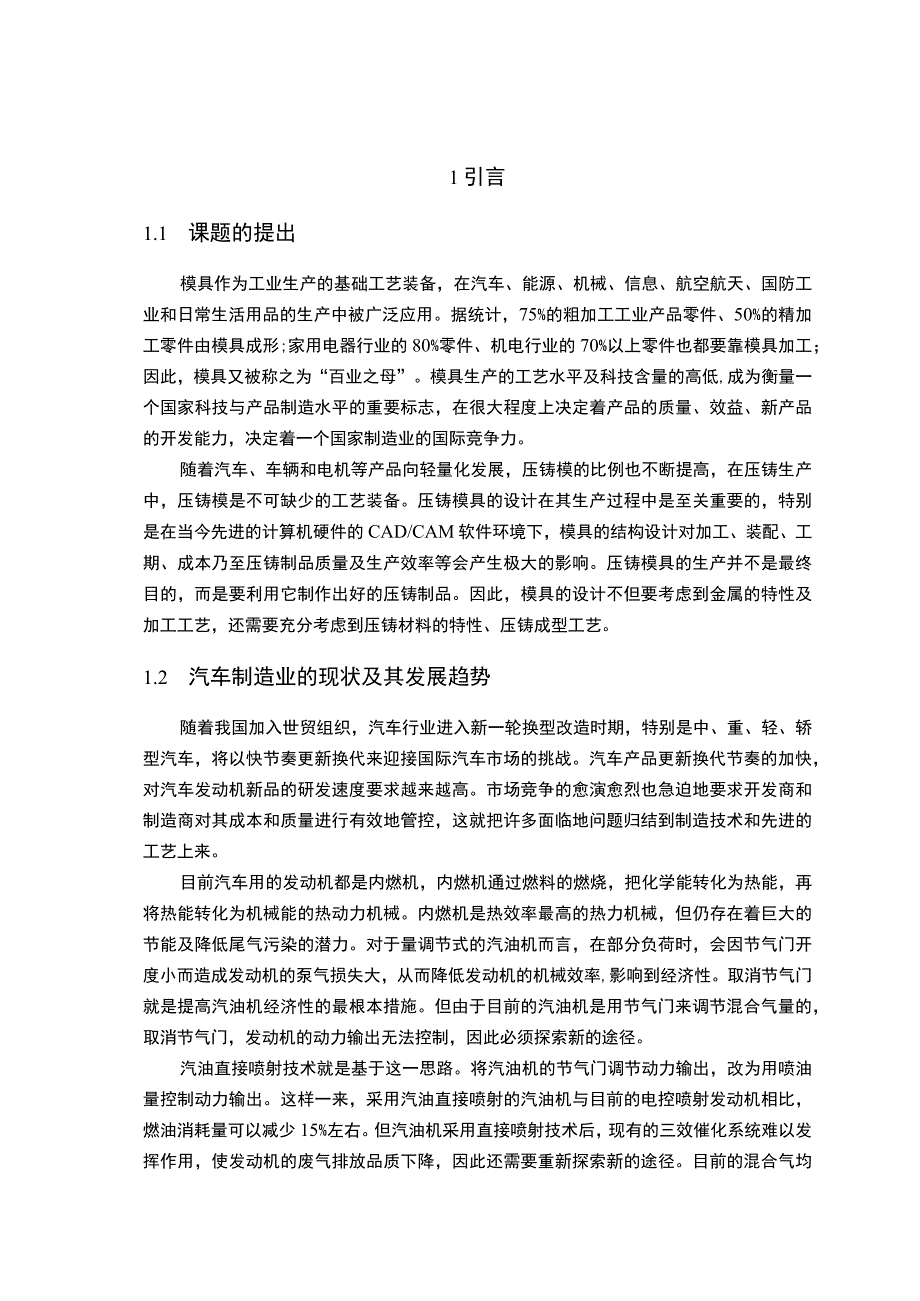 1 引言

1.1　课题的提出

模具作为工业生产的基础工艺装备，在汽车、能源、机械、信息、航空航天、国防工业和日常生活用品的生产中被广泛应用。据统计，75%的粗加工工业产品零件、50%的精加工零件由模具成形；家用电器行业的80%零件、机电行业的70%以上零件也都要靠模具加工；因此，模具又被称之为“百业之母”。模具生产的工艺水平及科技含量的高低，成为衡量一个国家科技与产品制造水平的重要标志，在很大程度上决定着产品的质量、效益、新产品的开发能力，决定着一个国家制造业的国际竞争力。

随着汽车、车辆和电机等产品向轻量化发展，压铸模的比例也不断提高，在压铸生产中，压铸模是不可缺少的工艺装备。压铸模具的设计在其生产过程中是至关重要的，特别是在当今先进的计算机硬件的CAD/CAM软件环境下，模具的结构设计对加工、装配、工期、成本乃至压铸制品质量及生产效率等会产生极大的影响。压铸模具的生产并不是最终目的，而是要利用它制作出好的压铸制品。因此，模具的设计不但要考虑到金属的特性及加工工艺，还需要充分考虑到压铸材料的特性、压铸成型工艺。

1.2　汽车制造业的现状及其发展趋势

随着我国加入世贸组织，汽车行业进入新一轮换型改造时期，特别是中、重、轻、轿型汽车，将以快节奏更新换代来迎接国际汽车市场的挑战。汽车产品更新换代节奏的加快，对汽车发动机新品的研发速度要求越来越高。市场竞争的愈演愈烈也急迫地要求开发商和制造商对其成本和质量进行有效地管控，这就把许多面临地问题归结到制造技术和先进的工艺上来。

目前汽车用的发动机都是内燃机，内燃机通过燃料的燃烧，把化学能转化为热能，再将热能转化为机械能的热动力机械。内燃机是热效率最高的热力机械，但仍存在着巨大的节能及降低尾气污染的潜力。对于量调节式的汽油机而言，在部分负荷时，会因节气门开度小而造成发动机的泵气损失大，从而降低发动机的机械效率，影响到经济性。取消节气门就是提高汽油机经济性的最根本措施。但由于目前的汽油机是用节气门来调节混合气量的，取消节气门，发动机的动力输出无法控制，因此必须探索新的途径。

汽油直接喷射技术就是基于这一思路。将汽油机的节气门调节动力输出，改为用喷油量控制动力输出。这样一来，采用汽油直接喷射的汽油机与目前的电控喷射发动机相比，燃油消耗量可以减少15%左右。但汽油机采用直接喷射技术后，现有的三效催化系统难以发挥作用，使发动机的废气排放品质下降，因此还需要重新探索新的途径。目前的混合气均